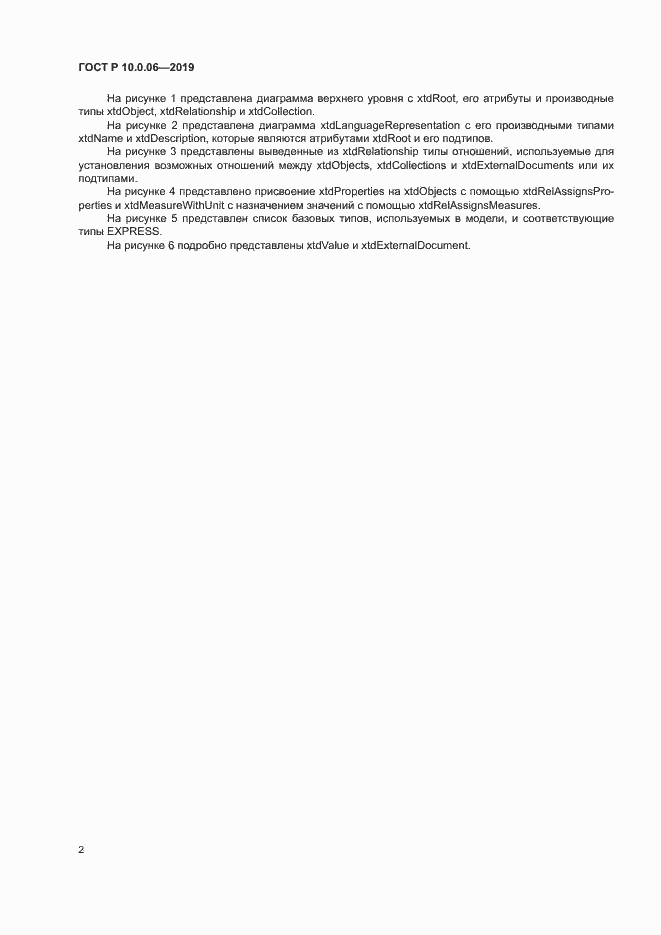 ГОСТ Р 10.0.06—2019

На рисунке 1 представлена диаграмма верхнего уровня с xtdRoot, его атрибуты и производные типы xtdObject, xtdRelationship и xtdCollection.

На рисунке 2 представлена диаграмма xtdLanguageRepresentation с его производными типами xtdName и xtdDescription, которые являются атрибутами xtdRoot и его подтипов.

На рисунке 3 представлены выведенные из xtdRelationship типы отношений, используемые для установления возможных отношений между xtdObjects, xtdCollections и xtdExternalDocuments или их подтипами.

На рисунке 4 представлено присвоение xtdProperties на xtdObjects с помощью xtdRelAssignsProperties и xtdMeasureWithUnit с назначением значений с помощью xtdRelAssignsMeasures.

На рисунке 5 представлен список базовых типов, используемых в модели, и соответствующие типы EXPRESS.

На рисунке 6 подробно представлены xtdValue и xtdExternalDocument.

2